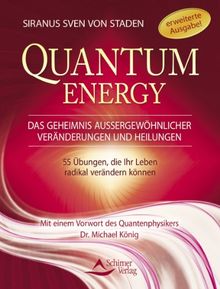 SIRANUS SVEN VON STADEN

erweiterte Ausgabe!

QUANTUM ENERGY

DAS GEHEIMNIS AUSSERGEWÖHNLICHER VERÄNDERUNGEN UND HEILUNGEN

55 Übungen, die Ihr Leben radikal verändern können

Mit einem Vorwort des Quantenphysikers Dr. Michael König

Schirner Verlag